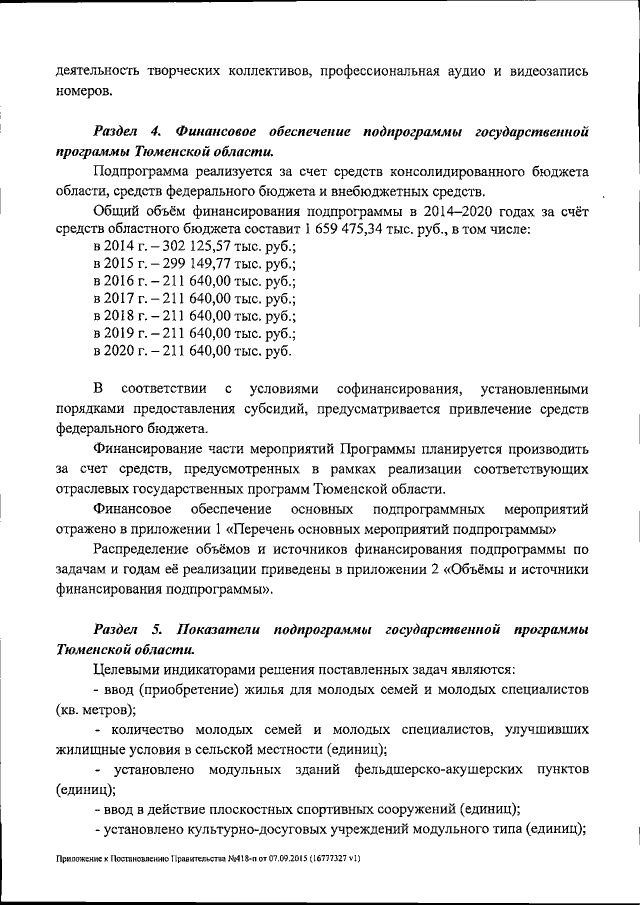 деятельность творческих коллективов, профессиональная аудио и видеозапись номеров.

Раздел 4. Финансовое обеспечение подпрограммы государственной программы Тюменской области.

Подпрограмма реализуется за счет средств консолидированного бюджета области, средств федерального бюджета и внебюджетных средств.

Общий объём финансирования подпрограммы в 2014–2020 годах за счёт средств областного бюджета составит 1 659 475,34 тыс. руб., в том числе:
в 2014 г. – 302 125,57 тыс. руб.;
в 2015 г. – 299 149,77 тыс. руб.;
в 2016 г. – 211 640,00 тыс. руб.;
в 2017 г. – 211 640,00 тыс. руб.;
в 2018 г. – 211 640,00 тыс. руб.;
в 2019 г. – 211 640,00 тыс. руб.;
в 2020 г. – 211 640,00 тыс. руб.

В соответствии с условиями софинансирования, установленными порядками предоставления субсидий, предусматривается привлечение средств федерального бюджета.

Финансирование части мероприятий Программы планируется производить за счет средств, предусмотренных в рамках реализации соответствующих отраслевых государственных программ Тюменской области.

Финансовое обеспечение основных подпрограммных мероприятий отражено в приложении 1 «Перечень основных мероприятий подпрограммы»

Распределение объёмов и источников финансирования подпрограммы по задачам и годам её реализации приведены в приложении 2 «Объёмы и источники финансирования подпрограммы».

Раздел 5. Показатели подпрограммы государственной программы Тюменской области.

Целевыми индикаторами решения поставленных задач являются:

- ввод (приобретение) жилья для молодых семей и молодых специалистов (кв. метров);

- количество молодых семей и молодых специалистов, улучшивших жилищные условия в сельской местности (единиц);

- установлено модульных зданий фельдшерско-акушерских пунктов (единиц);

- ввод в действие плоскостных спортивных сооружений (единиц);

- установлено культурно-досуговых учреждений модульного типа (единиц);

Приложение к Постановлению Правительства №418-п от 07.09.2015 (16777327 v1)